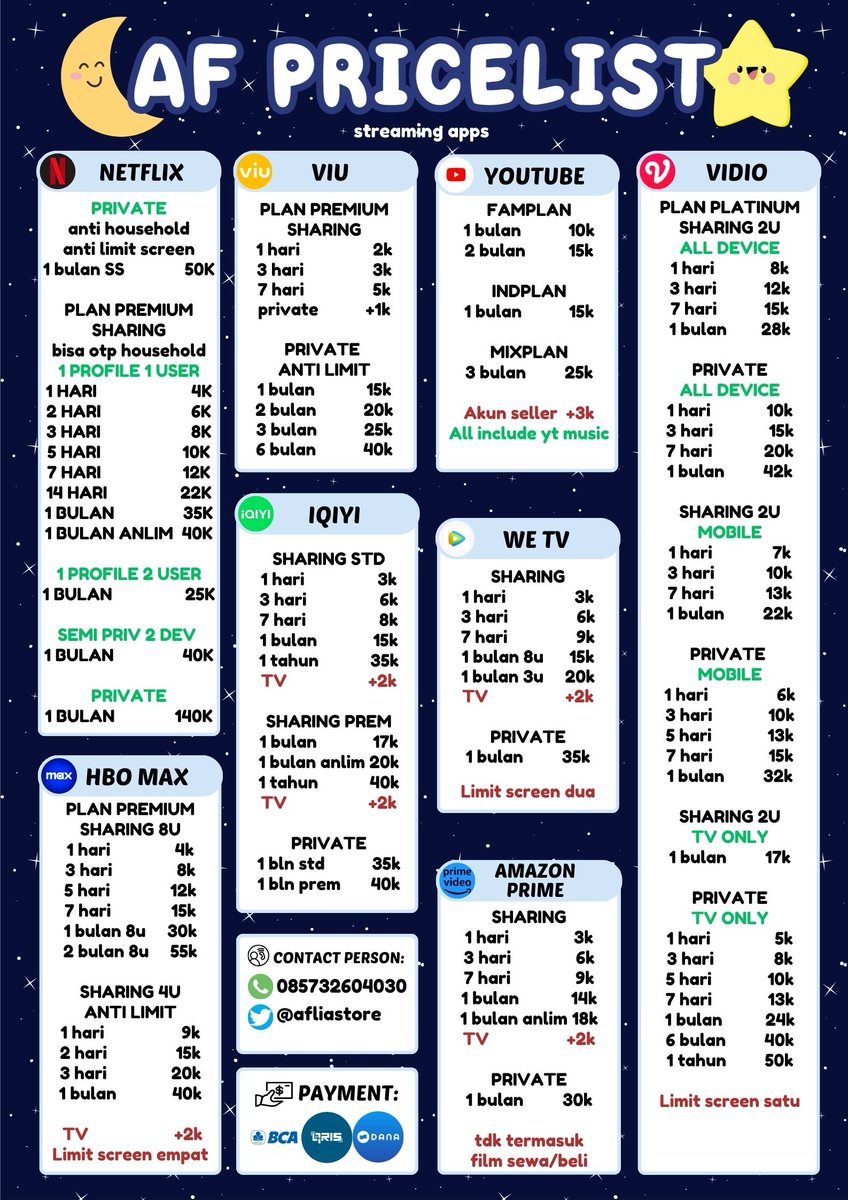 AF PRICELIST
streaming apps

NETFLIX
PRIVATE
anti household
anti limit screen
1 bulan SS 50K

PLAN PREMIUM
SHARING
bisa otp household
1 PROFILE 1 USER
1 HARI 4K
2 HARI 6K
3 HARI 8K
5 HARI 10K
7 HARI 12K
14 HARI 22K
1 BULAN 35K
1 BULAN ANLIM 40K

1 PROFILE 2 USER
1 BULAN 25K

SEMI PRIV 2 DEV
1 BULAN 40K

PRIVATE
1 BULAN 140K

max HBO MAX
PLAN PREMIUM
SHARING 8U
1 hari 4k
3 hari 8k
5 hari 12k
7 hari 15k
1 bulan 8u 30k
2 bulan 8u 55k

SHARING 4U
ANTI LIMIT
1 hari 9k
2 hari 15k
3 hari 20k
1 bulan 40k

TV +2k
Limit screen empat

viu VIU
PLAN PREMIUM
SHARING
1 hari 2k
3 hari 3k
7 hari 5k
private +1k

PRIVATE
ANTI LIMIT
1 bulan 15k
2 bulan 20k
3 bulan 25k
6 bulan 40k

iQIYI IQIYI
SHARING STD
1 hari 3k
3 hari 6k
7 hari 8k
1 bulan 15k
1 tahun 35k
TV +2k

SHARING PREM
1 bulan 17k
1 bulan anlim 20k
1 tahun 40k
TV +2k

PRIVATE
1 bln std 35k
1 bln prem 40k

CONTACT PERSON:
085732604030
@afliastore

PAYMENT:
BCA QRIS DANA

YOUTUBE
FAMPLAN
1 bulan 10k
2 bulan 15k

INDPLAN
1 bulan 15k

MIXPLAN
3 bulan 25k

Akun seller +3k
All include yt music

WE TV
SHARING
1 hari 3k
3 hari 6k
7 hari 9k
1 bulan 8u 15k
1 bulan 3u 20k
TV +2k

PRIVATE
1 bulan 35k

Limit screen dua

prime video AMAZON PRIME
SHARING
1 hari 3k
3 hari 6k
7 hari 9k
1 bulan 14k
1 bulan anlim 18k
TV +2k

PRIVATE
1 bulan 30k

tdk termasuk
film sewa/beli

VIDIO
PLAN PLATINUM
SHARING 2U
ALL DEVICE
1 hari 8k
3 hari 12k
7 hari 15k
1 bulan 28k

PRIVATE
ALL DEVICE
1 hari 10k
3 hari 15k
7 hari 20k
1 bulan 42k

SHARING 2U
MOBILE
1 hari 7k
3 hari 10k
7 hari 13k
1 bulan 22k

PRIVATE
MOBILE
1 hari 6k
3 hari 10k
5 hari 13k
7 hari 15k
1 bulan 32k

SHARING 2U
TV ONLY
1 bulan 17k

PRIVATE
TV ONLY
1 hari 5k
3 hari 8k
5 hari 10k
7 hari 13k
1 bulan 24k
6 bulan 40k
1 tahun 50k

Limit screen satu